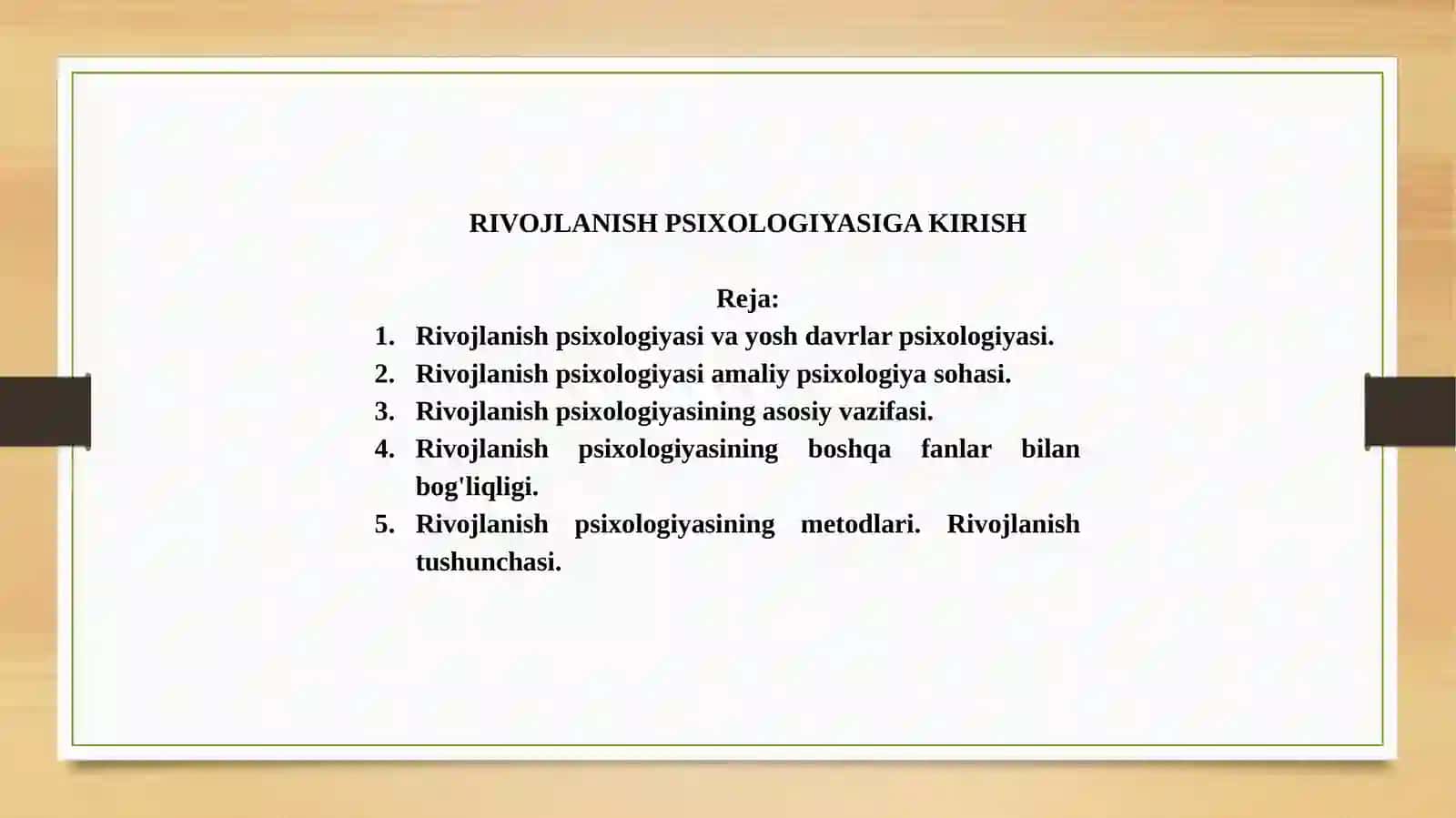 RIVOJLANISH PSIXOLOGIYASIGA KIRISH

Reja:

1. Rivojlanish psixologiyasi va yosh davrlar psixologiyasi.
2. Rivojlanish psixologiyasi amaliy psixologiya sohasi.
3. Rivojlanish psixologiyasining asosiy vazifasi.
4. Rivojlanish psixologiyasining boshqa fanlar bilan bog'liqligi.
5. Rivojlanish psixologiyasining metodlari. Rivojlanish tushunchasi.